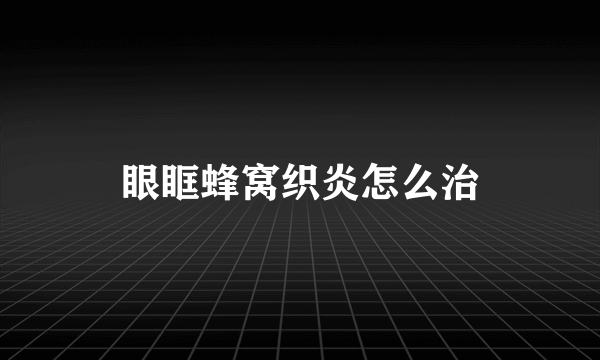 眼眶蜂窝织炎怎么治